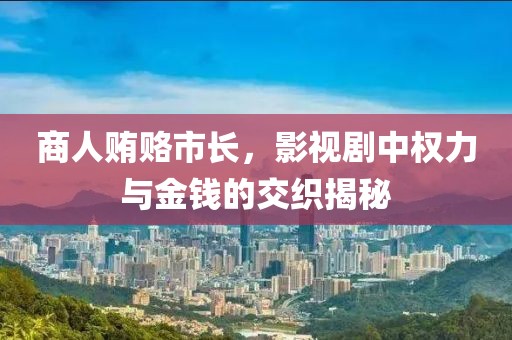 商人贿赂市长，影视剧中权力与金钱的交织揭秘